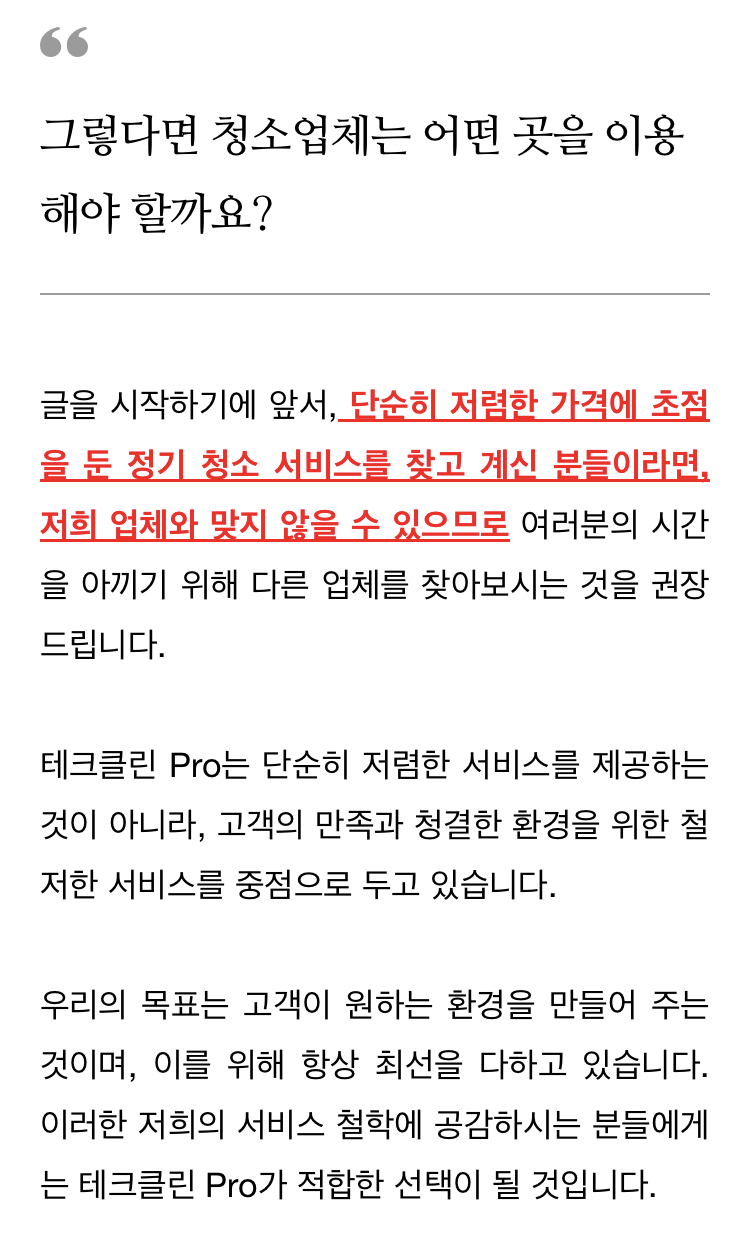 “

그렇다면 청소업체는 어떤 곳을 이용해야 할까요?

글을 시작하기에 앞서, 단순히 저렴한 가격에 초점을 둔 정기 청소 서비스를 찾고 계신 분들이라면, 저희 업체와 맞지 않을 수 있으므로 여러분의 시간을 아끼기 위해 다른 업체를 찾아보시는 것을 권장드립니다.

테크클린 Pro는 단순히 저렴한 서비스를 제공하는 것이 아니라, 고객의 만족과 청결한 환경을 위한 철저한 서비스를 중점으로 두고 있습니다.

우리의 목표는 고객이 원하는 환경을 만들어 주는 것이며, 이를 위해 항상 최선을 다하고 있습니다. 이러한 저희의 서비스 철학에 공감하시는 분들에게는 테크클린 Pro가 적합한 선택이 될 것입니다.